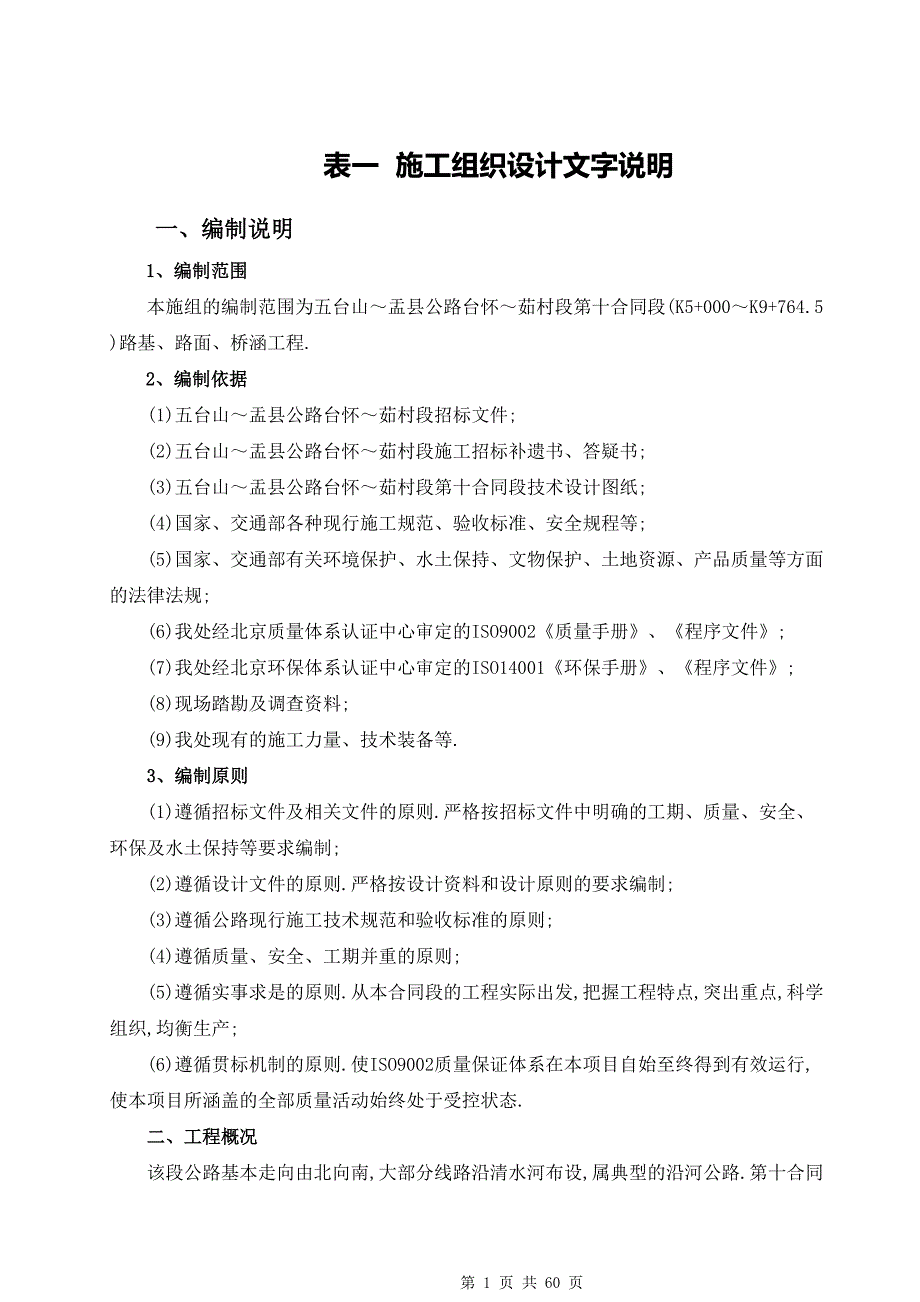 表一 施工组织设计文字说明

一、编制说明

1、编制范围

本施组的编制范围为五台山～盂县公路台怀～茹村段第十合同段(K5+000～K9+764.5)路基、路面、桥涵工程.

2、编制依据

(1)五台山～盂县公路台怀～茹村段招标文件;

(2)五台山～盂县公路台怀～茹村段施工招标补遗书、答疑书;

(3)五台山～盂县公路台怀～茹村段第十合同段技术设计图纸;

(4)国家、交通部各种现行施工规范、验收标准、安全规程等;

(5)国家、交通部有关环境保护、水土保持、文物保护、土地资源、产品质量等方面的法律法规;

(6)我处经北京质量体系认证中心审定的ISO9002《质量手册》、《程序文件》;

(7)我处经北京环保体系认证中心审定的ISO14001《环保手册》、《程序文件》;

(8)现场踏勘及调查资料;

(9)我处现有的施工力量、技术装备等.

3、编制原则

(1)遵循招标文件及相关文件的原则.严格按招标文件中明确的工期、质量、安全、环保及水土保持等要求编制;

(2)遵循设计文件的原则.严格按设计资料和设计原则的要求编制;

(3)遵循公路现行施工技术规范和验收标准的原则;

(4)遵循质量、安全、工期并重的原则;

(5)遵循实事求是的原则.从本合同段的工程实际出发,把握工程特点,突出重点,科学组织,均衡生产;

(6)遵循贯标机制的原则.使ISO9002质量保证体系在本项目自始至终得到有效运行,使本项目所涵盖的全部质量活动始终处于受控状态.

二、工程概况

该段公路基本走向由北向南,大部分线路沿清水河布设,属典型的沿河公路.第十合同

第 1 页 共 60 页